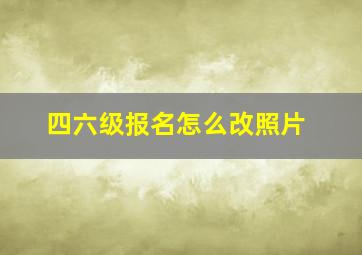 四六级报名怎么改照片